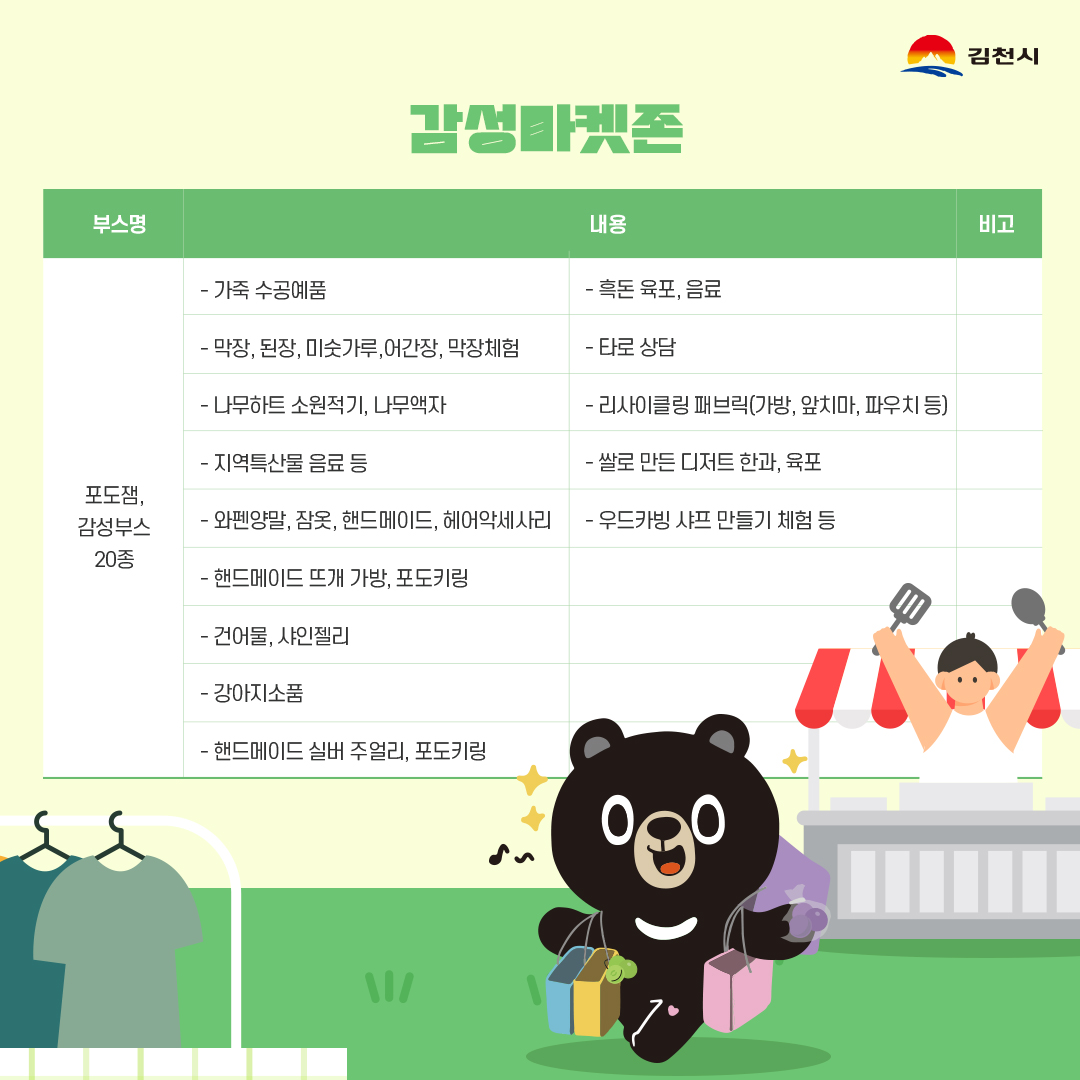 김천시

감성마켓존

| 부스명 | 내용 | | 비고 |
|---|---|---|---|
| 포도잼, 감성부스 20종 | - 가죽 수공예품 | - 흑돈 육포, 음료 | |
| | - 막장, 된장, 미숫가루,어간장, 막장체험 | - 타로 상담 | |
| | - 나무하트 소원적기, 나무액자 | - 리사이클링 패브릭(가방, 앞치마, 파우치 등) | |
| | - 지역특산물 음료 등 | - 쌀로 만든 디저트 한과, 육포 | |
| | - 와펜양말, 잠옷, 핸드메이드, 헤어악세사리 | - 우드카빙 샤프 만들기 체험 등 | |
| | - 핸드메이드 뜨개 가방, 포도키링 | | |
| | - 건어물, 샤인젤리 | | |
| | - 강아지소품 | | |
| | - 핸드메이드 실버 주얼리, 포도키링 | | |